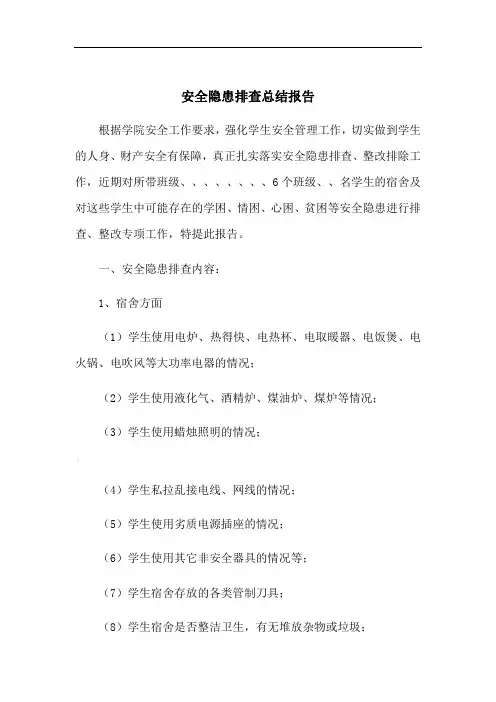 安全隐患排查总结报告

根据学院安全工作要求，强化学生安全管理工作，切实做到学生的人身、财产安全有保障，真正扎实落实安全隐患排查、整改排除工作，近期对所带班级、、、、、、、、6个班级、、名学生的宿舍及对这些学生中可能存在的学困、情困、心困、贫困等安全隐患进行排查、整改专项工作，特提此报告。

一、安全隐患排查内容：

1、宿舍方面

（1）学生使用电炉、热得快、电热杯、电取暖器、电饭煲、电火锅、电吹风等大功率电器的情况；

（2）学生使用液化气、酒精炉、煤油炉、煤炉等情况；

（3）学生使用蜡烛照明的情况；

（4）学生私拉乱接电线、网线的情况；

（5）学生使用劣质电源插座的情况；

（6）学生使用其它非安全器具的情况等；

（7）学生宿舍存放的各类管制刀具；

（8）学生宿舍是否整洁卫生，有无堆放杂物或垃圾；